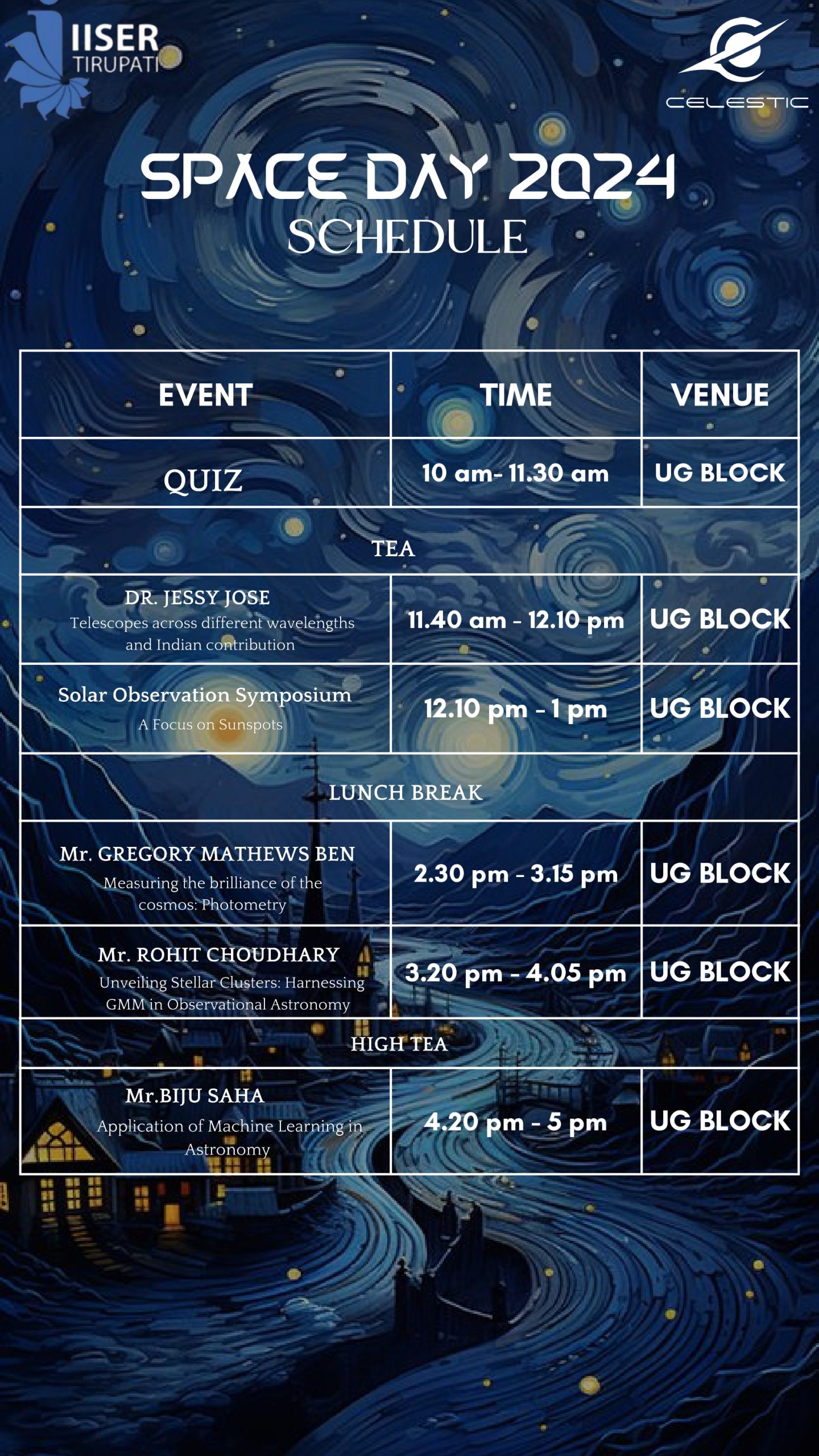 IISER TIRUPATI

CELESTIC

SPACE DAY 2024
SCHEDULE

| EVENT | TIME | VENUE |
|---|---|---|
| QUIZ | 10 am- 11.30 am | UG BLOCK |
| TEA | | |
| DR. JESSY JOSE Telescopes across different wavelengths and Indian contribution | 11.40 am - 12.10 pm | UG BLOCK |
| Solar Observation Symposium A Focus on Sunspots | 12.10 pm - 1 pm | UG BLOCK |
| LUNCH BREAK | | |
| Mr. GREGORY MATHEWS BEN Measuring the brilliance of the cosmos: Photometry | 2.30 pm - 3.15 pm | UG BLOCK |
| Mr. ROHIT CHOUDHARY Unveiling Stellar Clusters: Harnessing GMM in Observational Astronomy | 3.20 pm - 4.05 pm | UG BLOCK |
| HIGH TEA | | |
| Mr.BIJU SAHA Application of Machine Learning in Astronomy | 4.20 pm - 5 pm | UG BLOCK |